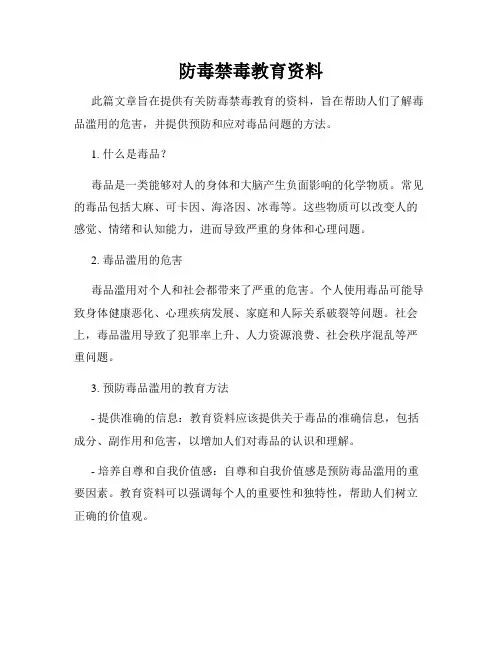 防毒禁毒教育资料

此篇文章旨在提供有关防毒禁毒教育的资料，旨在帮助人们了解毒品滥用的危害，并提供预防和应对毒品问题的方法。

1. 什么是毒品？

毒品是一类能够对人的身体和大脑产生负面影响的化学物质。常见的毒品包括大麻、可卡因、海洛因、冰毒等。这些物质可以改变人的感觉、情绪和认知能力，进而导致严重的身体和心理问题。

2. 毒品滥用的危害

毒品滥用对个人和社会都带来了严重的危害。个人使用毒品可能导致身体健康恶化、心理疾病发展、家庭和人际关系破裂等问题。社会上，毒品滥用导致了犯罪率上升、人力资源浪费、社会秩序混乱等严重问题。

3. 预防毒品滥用的教育方法

- 提供准确的信息：教育资料应该提供关于毒品的准确信息，包括成分、副作用和危害，以增加人们对毒品的认识和理解。

- 培养自尊和自我价值感：自尊和自我价值感是预防毒品滥用的重要因素。教育资料可以强调每个人的重要性和独特性，帮助人们树立正确的价值观。